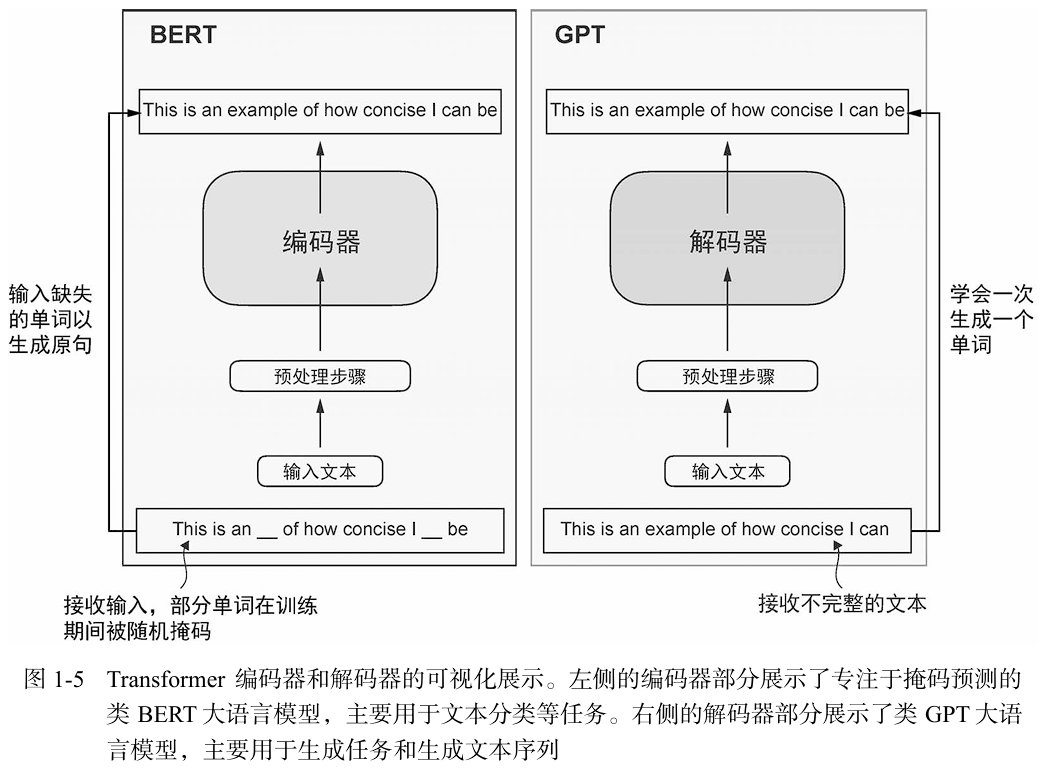 BERT

This is an example of how concise I can be

编码器

预处理步骤

输入文本

This is an __ of how concise I __ be

输入缺失的单词以生成原句

接收输入，部分单词在训练期间被随机掩码

GPT

This is an example of how concise I can be

解码器

预处理步骤

输入文本

This is an example of how concise I can

学会一次生成一个单词

接收不完整的文本

图 1-5 Transformer 编码器和解码器的可视化展示。左侧的编码器部分展示了专注于掩码预测的类 BERT 大语言模型，主要用于文本分类等任务。右侧的解码器部分展示了类 GPT 大语言模型，主要用于生成任务和生成文本序列